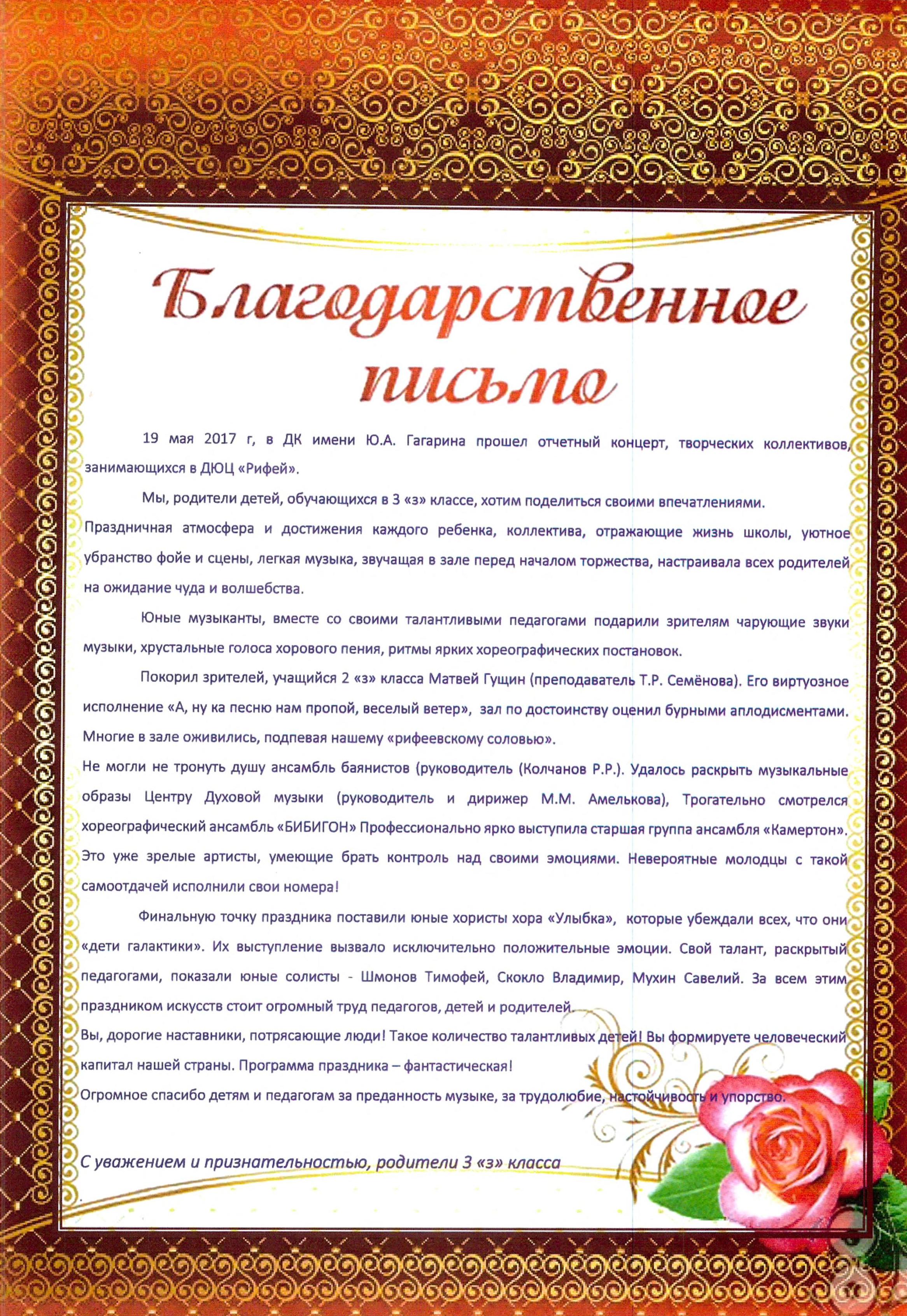 Благодарственное письмо

19 мая 2017 г, в ДК имени Ю.А. Гагарина прошел отчетный концерт, творческих коллективов, занимающихся в ДЮЦ «Рифей».

Мы, родители детей, обучающихся в 3 «з» классе, хотим поделиться своими впечатлениями.

Праздничная атмосфера и достижения каждого ребенка, коллектива, отражающие жизнь школы, уютное убранство фойе и сцены, легкая музыка, звучащая в зале перед началом торжества, настраивала всех родителей на ожидание чуда и волшебства.

Юные музыканты, вместе со своими талантливыми педагогами подарили зрителям чарующие звуки музыки, хрустальные голоса хорового пения, ритмы ярких хореографических постановок.

Покорил зрителей, учащийся 2 «з» класса Матвей Гущин (преподаватель Т.Р. Семёнова). Его виртуозное исполнение «А, ну ка песню нам пропой, веселый ветер», зал по достоинству оценил бурными аплодисментами. Многие в зале оживились, подпевая нашему «рифеевскому соловью».

Не могли не тронуть душу ансамбль баянистов (руководитель (Колчанов Р.Р.). Удалось раскрыть музыкальные образы Центру Духовой музыки (руководитель и дирижер М.М. Амелькова), Трогательно смотрелся хореографический ансамбль «БИБИГОН» Профессионально ярко выступила старшая группа ансамбля «Камертон». Это уже зрелые артисты, умеющие брать контроль над своими эмоциями. Невероятные молодцы с такой самоотдачей исполнили свои номера!

Финальную точку праздника поставили юные хористы хора «Улыбка», которые убеждали всех, что они «дети галактики». Их выступление вызвало исключительно положительные эмоции. Свой талант, раскрытый педагогами, показали юные солисты - Шмонов Тимофей, Скокло Владимир, Мухин Савелий. За всем этим праздником искусств стоит огромный труд педагогов, детей и родителей.

Вы, дорогие наставники, потрясающие люди! Такое количество талантливых детей! Вы формируете человеческий капитал нашей страны. Программа праздника – фантастическая!

Огромное спасибо детям и педагогам за преданность музыке, за трудолюбие, настойчивость и упорство.

С уважением и признательностью, родители 3 «з» класса